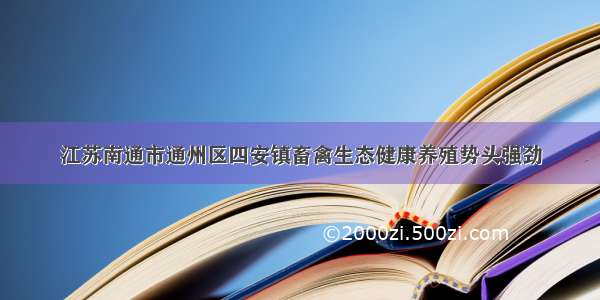 江苏南通市通州区四安镇畜禽生态健康养殖势头强劲

©2000zi.500zi.com